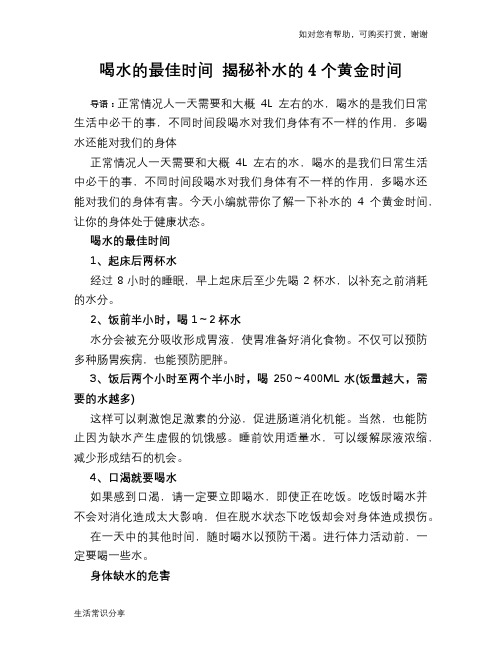 如对您有帮助，可购买打赏，谢谢

喝水的最佳时间 揭秘补水的 4 个黄金时间

导语：正常情况人一天需要和大概 4L 左右的水，喝水的是我们日常生活中必干的事，不同时间段喝水对我们身体有不一样的作用，多喝水还能对我们的身体

正常情况人一天需要和大概 4L 左右的水，喝水的是我们日常生活中必干的事，不同时间段喝水对我们身体有不一样的作用，多喝水还能对我们的身体有害。今天小编就带你了解一下补水的 4 个黄金时间，让你的身体处于健康状态。

喝水的最佳时间

1、起床后两杯水

经过 8 小时的睡眠，早上起床后至少先喝 2 杯水，以补充之前消耗的水分。

2、饭前半小时，喝 1～2 杯水

水分会被充分吸收形成胃液，使胃准备好消化食物。不仅可以预防多种肠胃疾病，也能预防肥胖。

3、饭后两个小时至两个半小时，喝 250～400ML 水(饭量越大，需要的水越多)

这样可以刺激饱足激素的分泌，促进肠道消化机能。当然，也能防止因为缺水产生虚假的饥饿感。睡前饮用适量水，可以缓解尿液浓缩，减少形成结石的机会。

4、口渴就要喝水

如果感到口渴，请一定要立即喝水，即使正在吃饭。吃饭时喝水并不会对消化造成太大影响，但在脱水状态下吃饭却会对身体造成损伤。

在一天中的其他时间，随时喝水以预防干渴。进行体力活动前，一定要喝一些水。

身体缺水的危害

生活常识分享